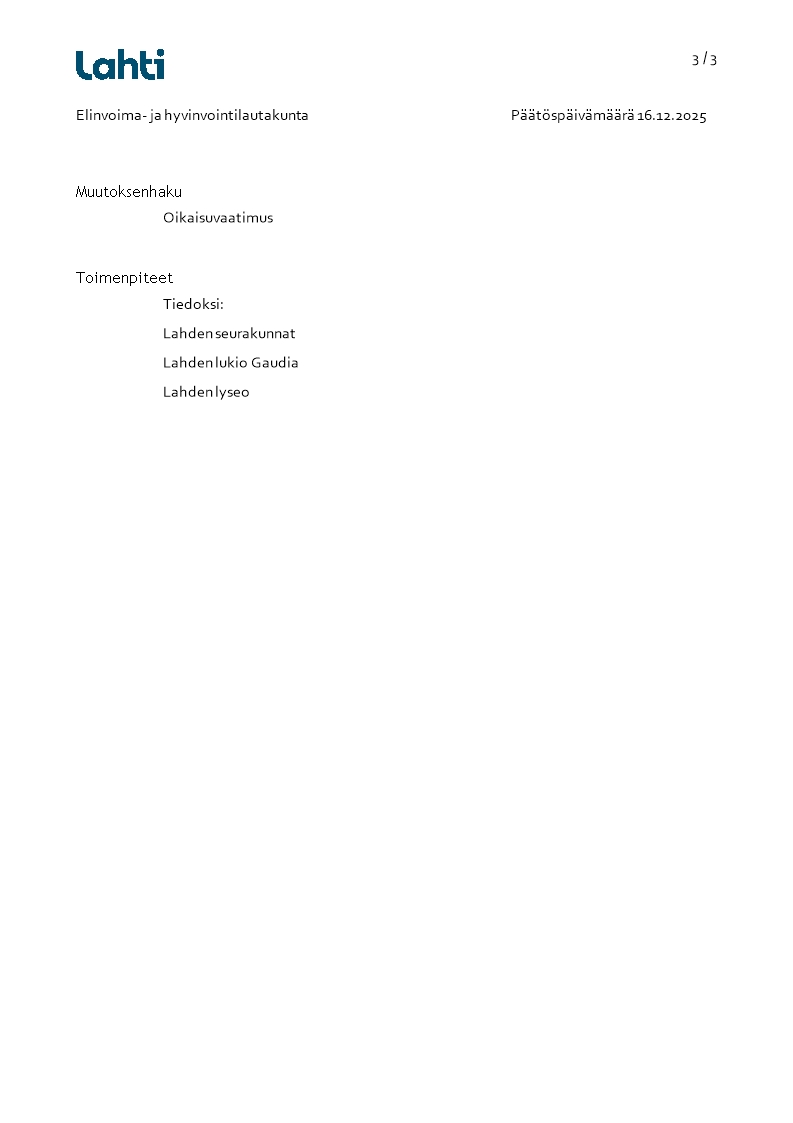 Lahti

3 / 3

Elinvoima- ja hyvinvointilautakunta

Päätöspäivämäärä 16.12.2025

Muutoksenhaku

Oikaisuvaatimus

Toimenpiteet

Tiedoksi:

Lahden seurakunnat

Lahden lukio Gaudia

Lahden lyseo